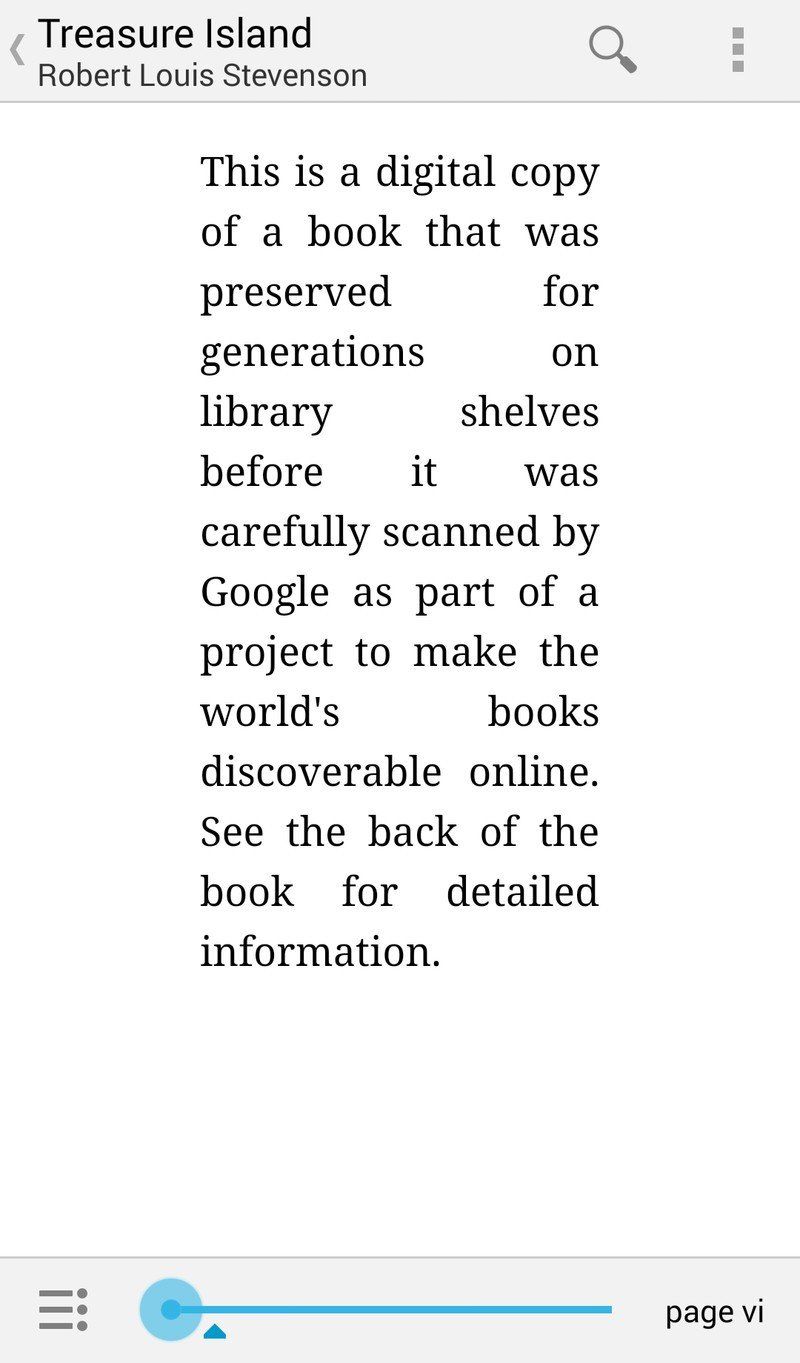 Treasure Island
Robert Louis Stevenson

This is a digital copy of a book that was preserved for generations on library shelves before it was carefully scanned by Google as part of a project to make the world's books discoverable online. See the back of the book for detailed information.

page vi